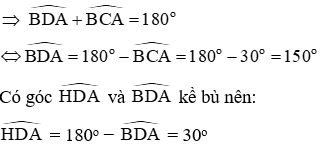 $\Rightarrow \widehat{BDA} + \widehat{BCA} = 180^\circ$

$\Leftrightarrow \widehat{BDA} = 180^\circ - \widehat{BCA} = 180^\circ - 30^\circ = 150^\circ$

Có góc $\widehat{HDA}$ và $\widehat{BDA}$ kề bù nên:

$\widehat{HDA} = 180^o - \widehat{BDA} = 30^o$